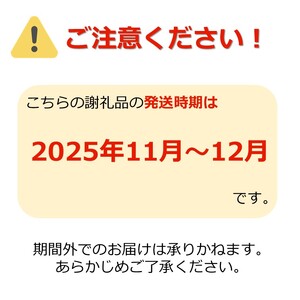 ご注意ください！

こちらの謝礼品の発送時期は

2025年11月～12月

です。

期間外でのお届けは承りかねます。
あらかじめご了承ください。